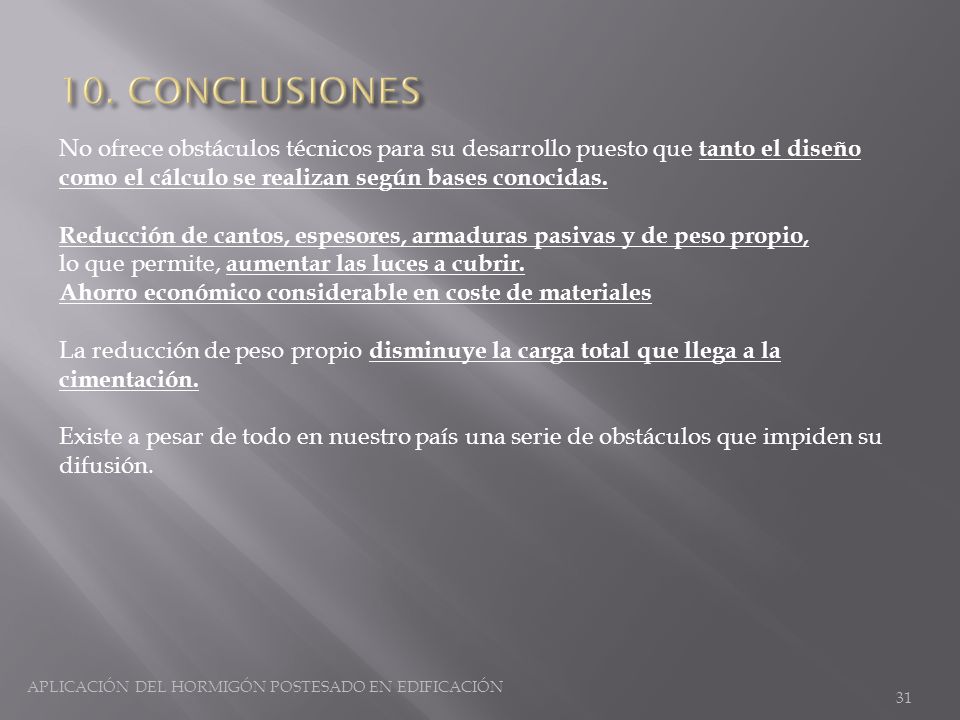 10. CONCLUSIONES

No ofrece obstáculos técnicos para su desarrollo puesto que tanto el diseño como el cálculo se realizan según bases conocidas.

Reducción de cantos, espesores, armaduras pasivas y de peso propio, lo que permite, aumentar las luces a cubrir.
Ahorro económico considerable en coste de materiales

La reducción de peso propio disminuye la carga total que llega a la cimentación.

Existe a pesar de todo en nuestro país una serie de obstáculos que impiden su difusión.

APLICACIÓN DEL HORMIGÓN POSTESADO EN EDIFICACIÓN

31